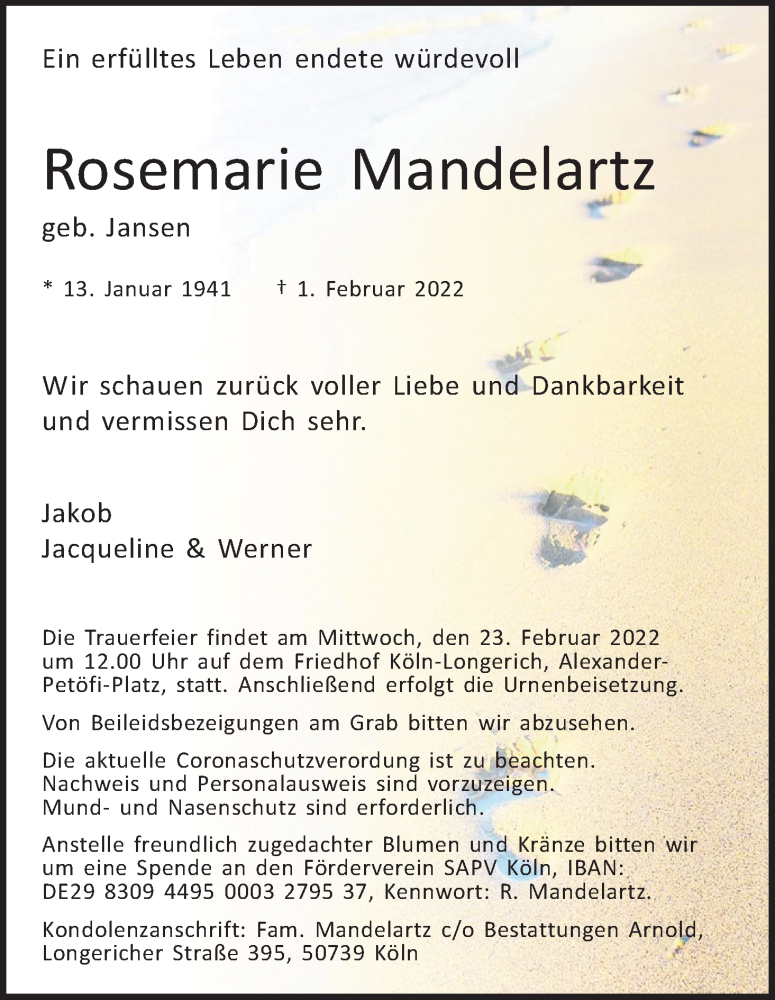 Ein erfülltes Leben endete würdevoll

Rosemarie Mandelartz

geb. Jansen

* 13. Januar 1941 † 1. Februar 2022

Wir schauen zurück voller Liebe und Dankbarkeit und vermissen Dich sehr.

Jakob
Jacqueline & Werner

Die Trauerfeier findet am Mittwoch, den 23. Februar 2022 um 12.00 Uhr auf dem Friedhof Köln-Longerich, Alexander-Petöfi-Platz, statt. Anschließend erfolgt die Urnenbeisetzung.

Von Beileidsbezeigungen am Grab bitten wir abzusehen.

Die aktuelle Coronaschutzverordung ist zu beachten. Nachweis und Personalausweis sind vorzuzeigen. Mund- und Nasenschutz sind erforderlich.

Anstelle freundlich zugedachter Blumen und Kränze bitten wir um eine Spende an den Förderverein SAPV Köln, IBAN: DE29 8309 4495 0003 2795 37, Kennwort: R. Mandelartz.

Kondolenzanschrift: Fam. Mandelartz c/o Bestattungen Arnold, Longericher Straße 395, 50739 Köln